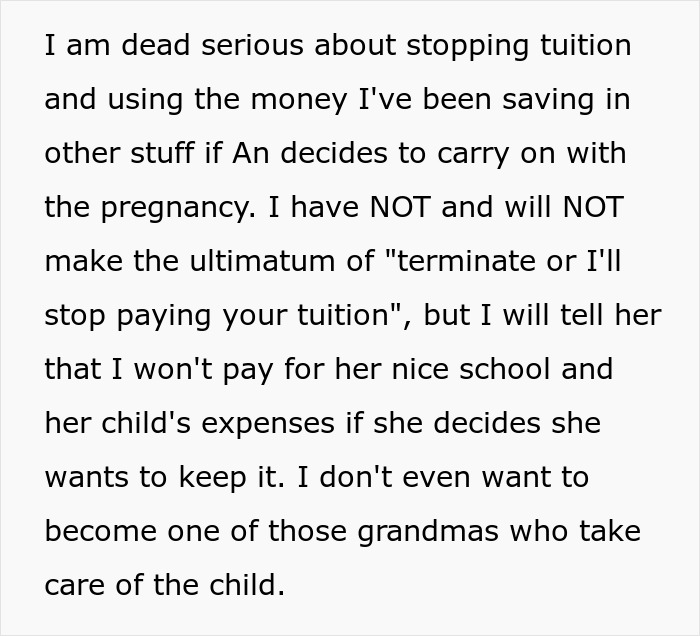 I am dead serious about stopping tuition and using the money I've been saving in other stuff if An decides to carry on with the pregnancy. I have NOT and will NOT make the ultimatum of "terminate or I'll stop paying your tuition", but I will tell her that I won't pay for her nice school and her child's expenses if she decides she wants to keep it. I don't even want to become one of those grandmas who take care of the child.